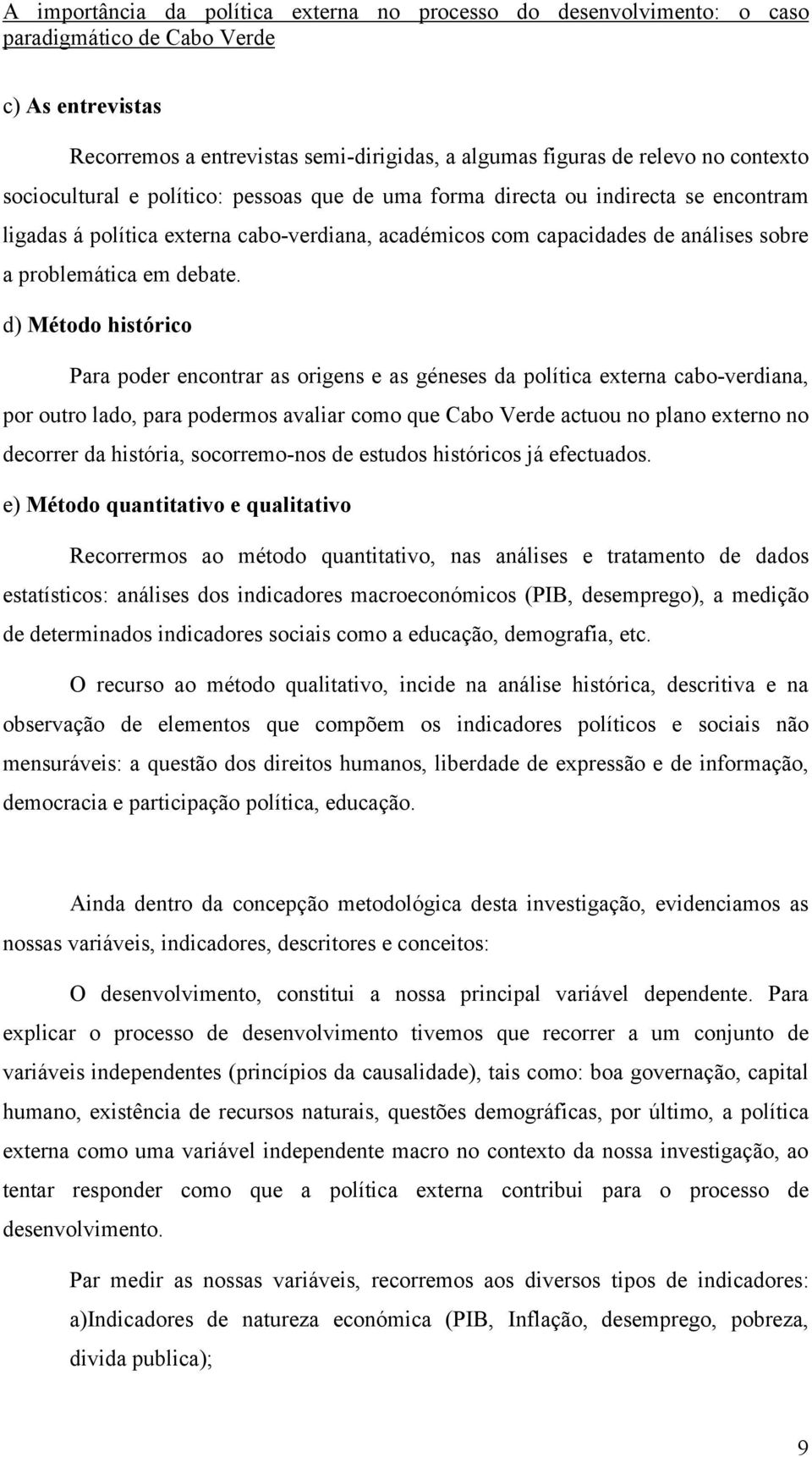 A importância da política externa no processo do desenvolvimento: o caso paradigmático de Cabo Verde

c) As entrevistas

Recorremos a entrevistas semi-dirigidas, a algumas figuras de relevo no contexto sociocultural e político: pessoas que de uma forma directa ou indirecta se encontram ligadas á política externa cabo-verdiana, académicos com capacidades de análises sobre a problemática em debate.

d) Método histórico

Para poder encontrar as origens e as géneses da política externa cabo-verdiana, por outro lado, para podermos avaliar como que Cabo Verde actuou no plano externo no decorrer da história, socorremo-nos de estudos históricos já efectuados.

e) Método quantitativo e qualitativo

Recorrermos ao método quantitativo, nas análises e tratamento de dados estatísticos: análises dos indicadores macroeconómicos (PIB, desemprego), a medição de determinados indicadores sociais como a educação, demografia, etc.

O recurso ao método qualitativo, incide na análise histórica, descritiva e na observação de elementos que compõem os indicadores políticos e sociais não mensuráveis: a questão dos direitos humanos, liberdade de expressão e de informação, democracia e participação política, educação.

Ainda dentro da concepção metodológica desta investigação, evidenciamos as nossas variáveis, indicadores, descritores e conceitos:

O desenvolvimento, constitui a nossa principal variável dependente. Para explicar o processo de desenvolvimento tivemos que recorrer a um conjunto de variáveis independentes (princípios da causalidade), tais como: boa governação, capital humano, existência de recursos naturais, questões demográficas, por último, a política externa como uma variável independente macro no contexto da nossa investigação, ao tentar responder como que a política externa contribui para o processo de desenvolvimento.

Par medir as nossas variáveis, recorremos aos diversos tipos de indicadores: a)Indicadores de natureza económica (PIB, Inflação, desemprego, pobreza, divida publica);

9